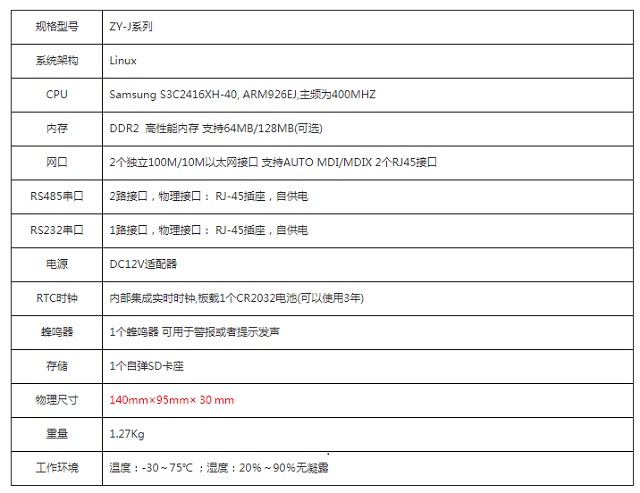 | 规格型号 | ZY-J系列 |
|---|---|
| 系统架构 | Linux |
| CPU | Samsung S3C2416XH-40, ARM926EJ,主频为400MHZ |
| 内存 | DDR2 高性能内存 支持64MB/128MB(可选) |
| 网口 | 2个独立100M/10M以太网接口 支持AUTO MDI/MDIX 2个RJ45接口 |
| RS485串口 | 2路接口，物理接口： RJ-45插座，自供电 |
| RS232串口 | 1路接口，物理接口： RJ-45插座，自供电 |
| 电源 | DC12V适配器 |
| RTC时钟 | 内部集成实时时钟,板载1个CR2032电池(可以使用3年) |
| 蜂鸣器 | 1个蜂鸣器 可用于警报或者提示发声 |
| 存储 | 1个自弹SD卡座 |
| 物理尺寸 | 140mm×95mm× 30 mm |
| 重量 | 1.27Kg |
| 工作环境 | 温度：-30～75℃ ；湿度：20%～90%无凝露 |